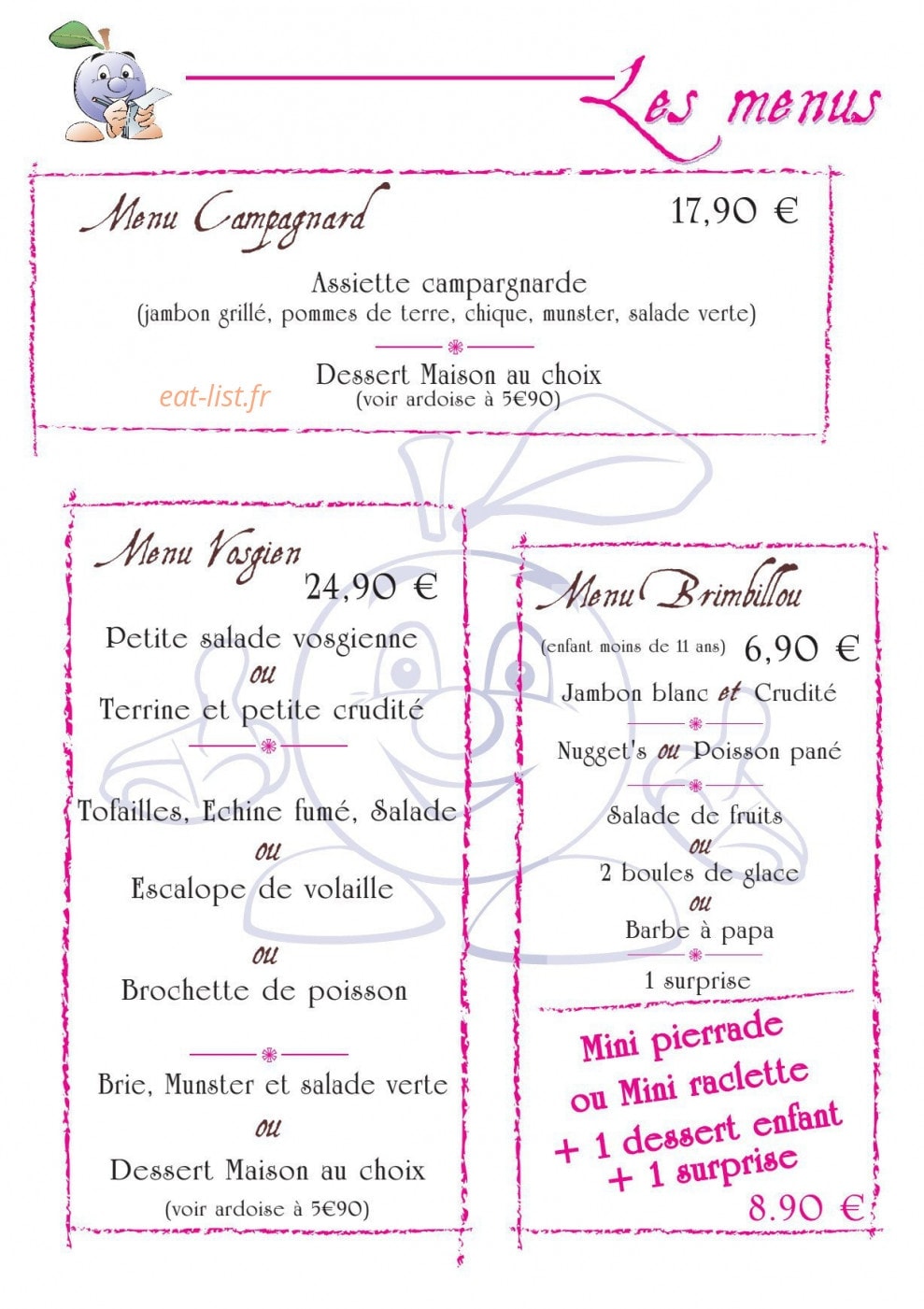 Les menus

Menu Campagnard
17,90 €

Assiette campargnarde
(jambon grillé, pommes de terre, chique, munster, salade verte)

Dessert Maison au choix
(voir ardoise à 5€90)

Menu Vosgien
24,90 €

Petite salade vosgienne
ou
Terrine et petite crudité

Tofailles, Echine fumé, Salade
ou
Escalope de volaille
ou
Brochette de poisson

Brie, Munster et salade verte
ou
Dessert Maison au choix
(voir ardoise à 5€90)

Menu Brimbillou
(enfant moins de 11 ans) 6,90 €

Jambon blanc et Crudité

Nugget's ou Poisson pané

Salade de fruits
ou
2 boules de glace
ou
Barbe à papa

1 surprise

Mini pierrade
ou Mini raclette
+ 1 dessert enfant
+ 1 surprise
8.90 €

eat-list.fr